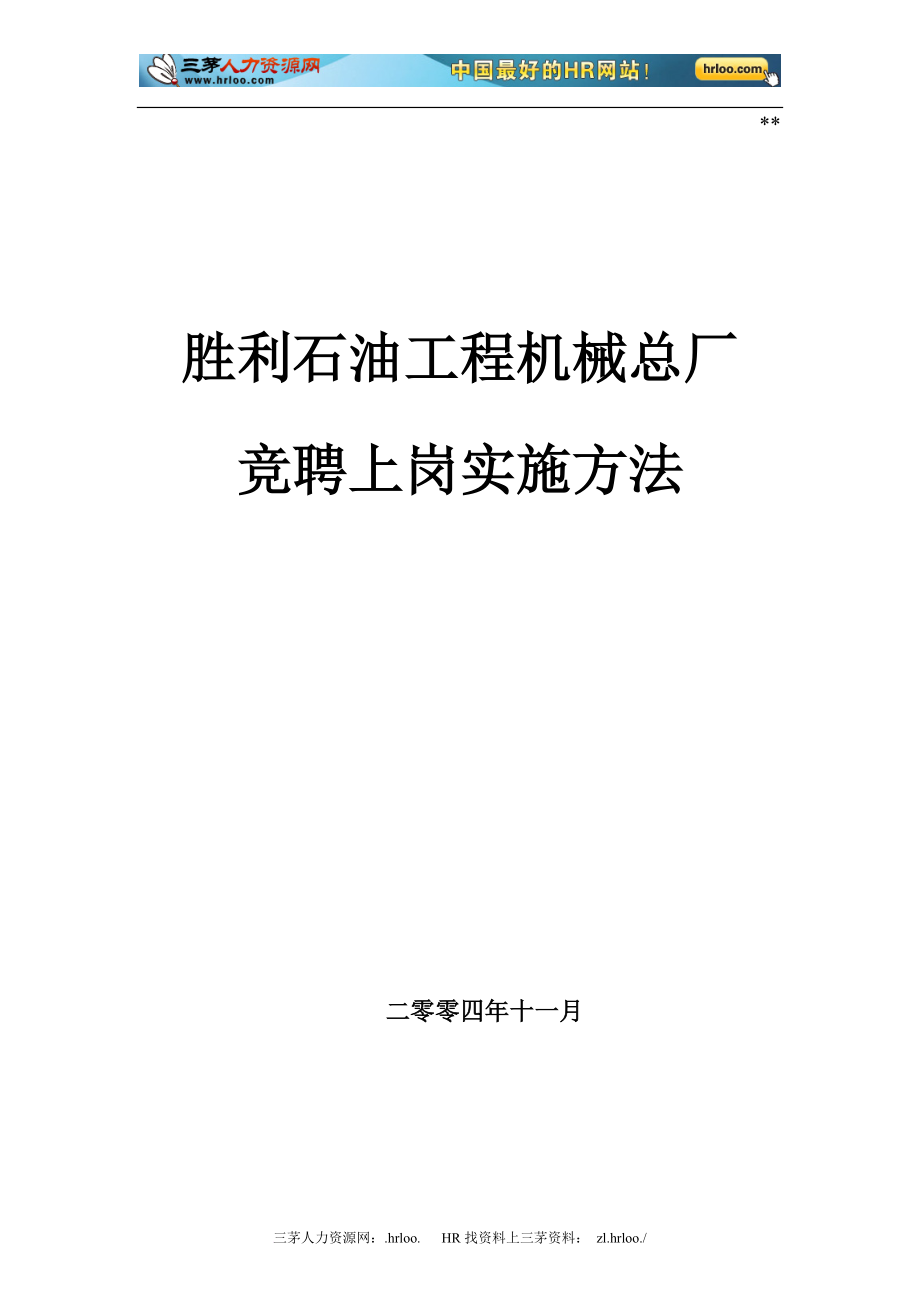 三茅人力资源网
www.hrloo.com
中国最好的HR网站！
hrloo.com

**

胜利石油工程机械总厂

竞聘上岗实施方法

二零零四年十一月

三茅人力资源网：.hrloo.　HR 找资料上三茅资料：　zl.hrloo./